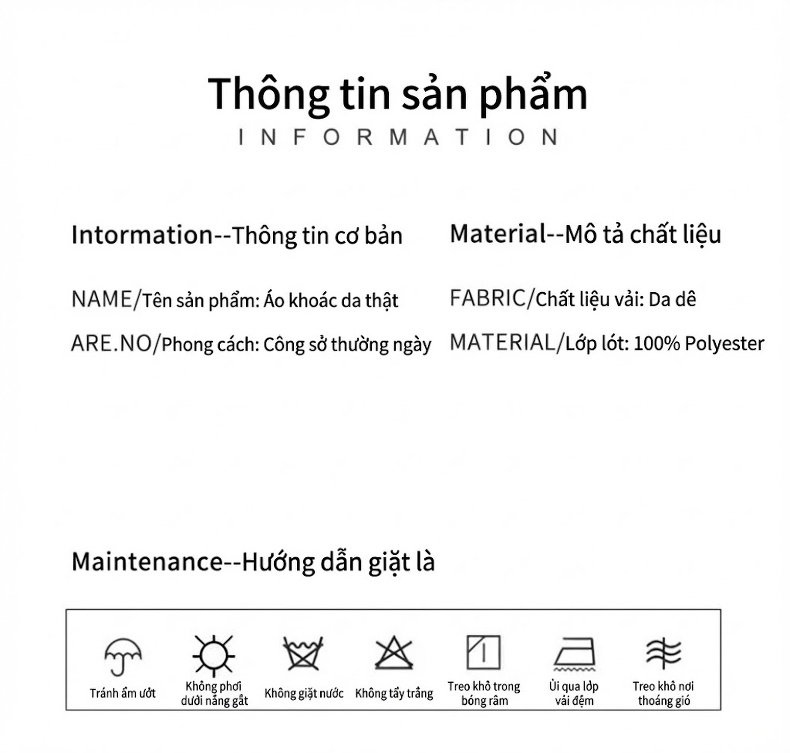 Thông tin sản phẩm
INFORMATION

Intormation--Thông tin cơ bản

NAME/Tên sản phẩm: Áo khoác da thật

ARE.NO/Phong cách: Công sở thường ngày

Material--Mô tả chất liệu

FABRIC/Chất liệu vải: Da dê

MATERIAL/Lớp lót: 100% Polyester

Maintenance--Hướng dẫn giặt là

Tránh ẩm ướt
Không phơi dưới nắng gắt
Không giặt nước
Không tẩy trắng
Treo khô trong bóng râm
Ủi qua lớp vải đệm
Treo khô nơi thoáng gió